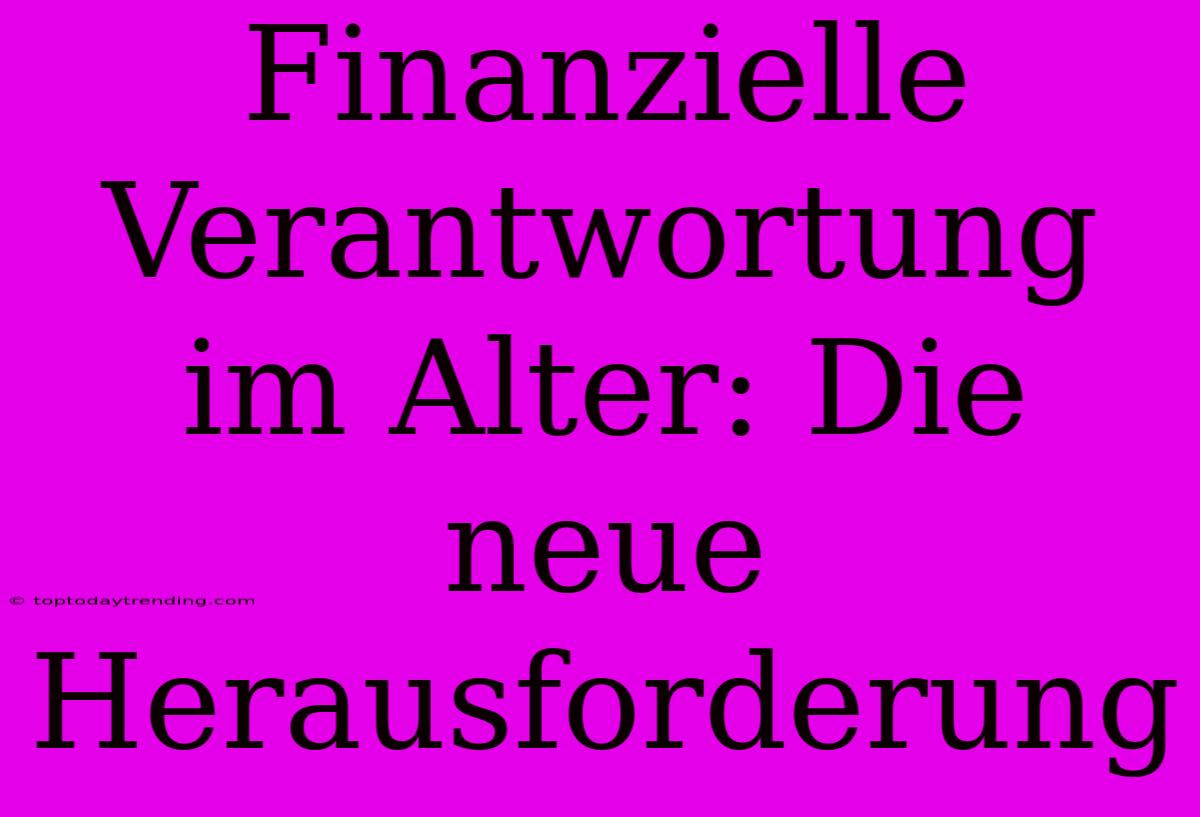 Finanzielle Verantwortung im Alter: Die neue Herausforderung

© toptodaytrending.com